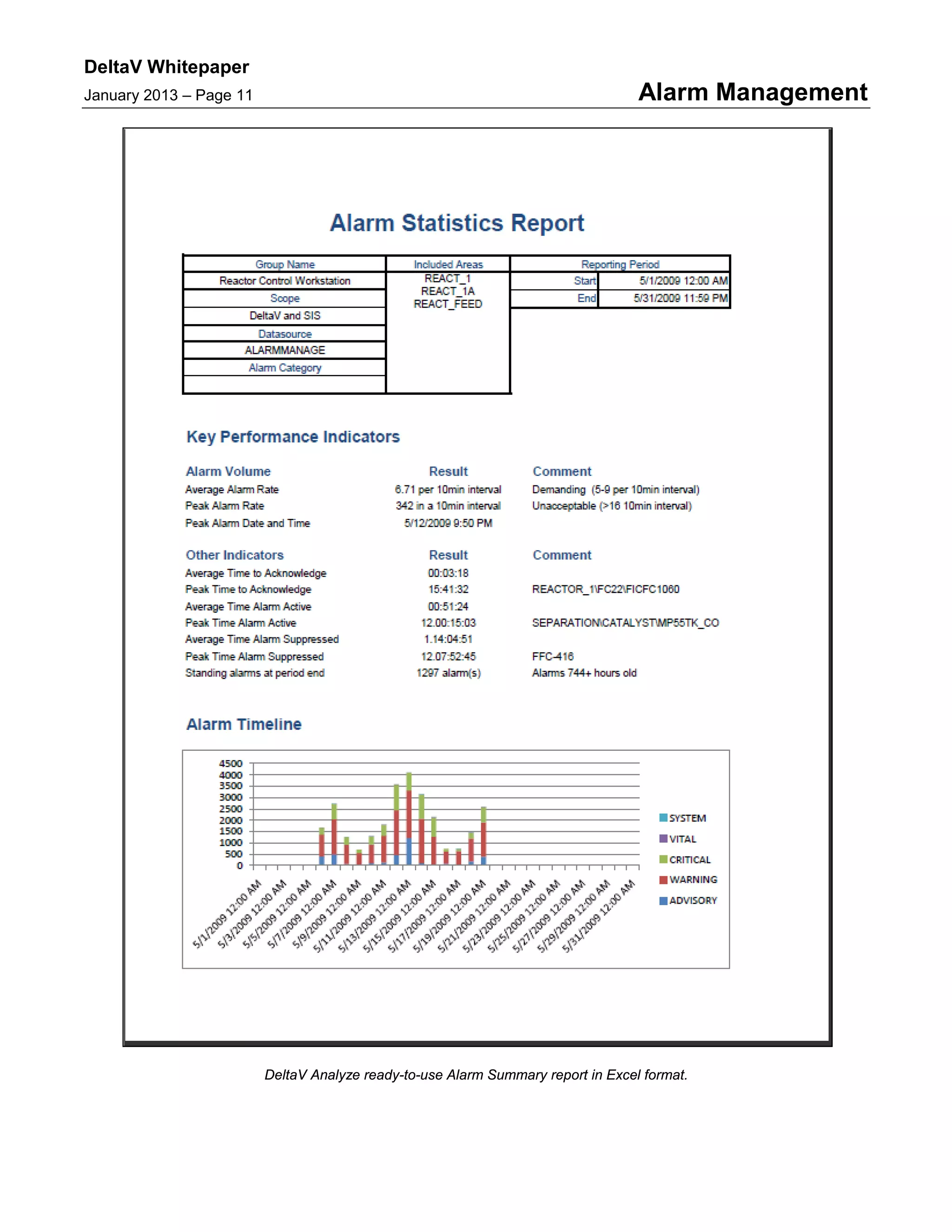 DeltaV Whitepaper
January 2013 – Page 11

Alarm Management

Alarm Statistics Report

| Group Name | Included Areas | Reporting Period | |
|---|---|---|---|
| Reactor Control Workstation | REACT_1 REACT_1A REACT_FEED | Start | 5/1/2009 12:00 AM |
| Scope | | End | 5/31/2009 11:59 PM |
| DeltaV and SIS | | | |
| Datasource | | | |
| ALARMMANAGE | | | |
| Alarm Category | | | |
| | | | |

Key Performance Indicators

| Alarm Volume | Result | Comment |
|---|---|---|
| Average Alarm Rate | 6.71 per 10min interval | Demanding (5-9 per 10min interval) |
| Peak Alarm Rate | 342 in a 10min interval | Unacceptable (>16 10min interval) |
| Peak Alarm Date and Time | 5/12/2009 9:50 PM | |

| Other Indicators | Result | Comment |
|---|---|---|
| Average Time to Acknowledge | 00:03:18 | |
| Peak Time to Acknowledge | 15:41:32 | REACTOR_1\FC22\FICFC1060 |
| Average Time Alarm Active | 00:51:24 | |
| Peak Time Alarm Active | 12.00:15:03 | SEPARATION\CATALYST\MP55TK_CO |
| Average Time Alarm Suppressed | 1.14:04:51 | |
| Peak Time Alarm Suppressed | 12.07:52:45 | FFC-416 |
| Standing alarms at period end | 1297 alarm(s) | Alarms 744+ hours old |

Alarm Timeline

4500
4000
3500
3000
2500
2000
1500
1000
500
0

5/1/2009 12:00 AM
5/3/2009 12:00 AM
5/5/2009 12:00 AM
5/7/2009 12:00 AM
5/9/2009 12:00 AM
5/11/2009 12:00 AM
5/13/2009 12:00 AM
5/15/2009 12:00 AM
5/17/2009 12:00 AM
5/19/2009 12:00 AM
5/21/2009 12:00 AM
5/23/2009 12:00 AM
5/25/2009 12:00 AM
5/27/2009 12:00 AM
5/29/2009 12:00 AM
5/31/2009 12:00 AM

SYSTEM
VITAL
CRITICAL
WARNING
ADVISORY

DeltaV Analyze ready-to-use Alarm Summary report in Excel format.